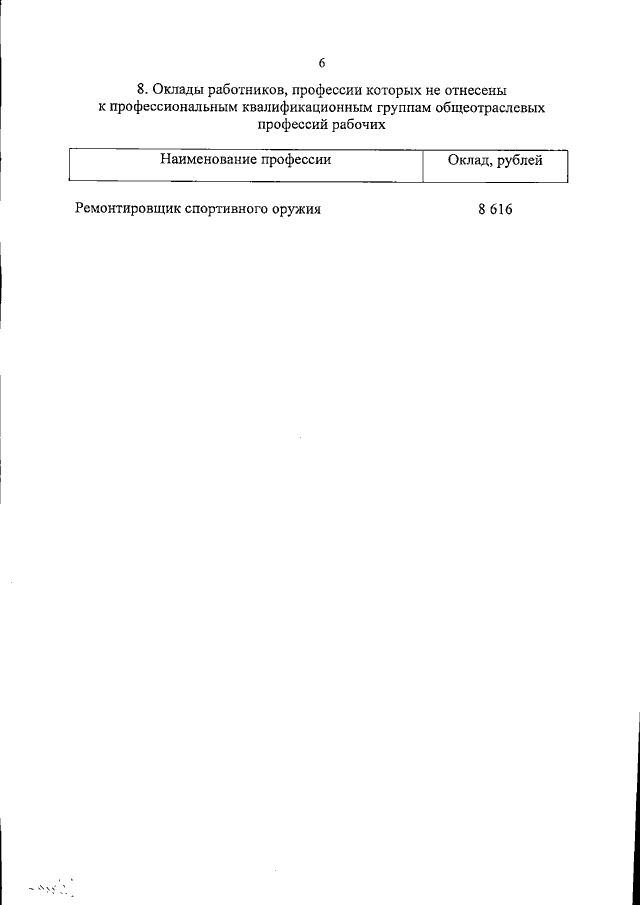 6

8. Оклады работников, профессии которых не отнесены к профессиональным квалификационным группам общеотраслевых профессий рабочих

| Наименование профессии | Оклад, рублей |
|---|---|
| Ремонтировщик спортивного оружия | 8 616 |